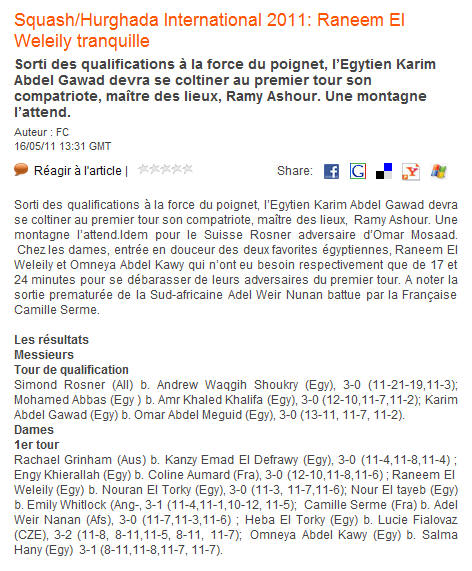 Squash/Hurghada International 2011: Raneem El Weleily tranquille

Sorti des qualifications à la force du poignet, l'Egytien Karim Abdel Gawad devra se coltiner au premier tour son compatriote, maître des lieux, Ramy Ashour. Une montagne l'attend.

Auteur : FC
16/05/11 13:31 GMT

Réagir à l'article |

Share:

Sorti des qualifications à la force du poignet, l'Egytien Karim Abdel Gawad devra se coltiner au premier tour son compatriote, maître des lieux, Ramy Ashour. Une montagne l'attend.Idem pour le Suisse Rosner adversaire d'Omar Mosaad. Chez les dames, entrée en douceur des deux favorites égyptiennes, Raneem El Weleily et Omneya Abdel Kawy qui n'ont eu besoin respectivement que de 17 et 24 minutes pour se débarasser de leurs adversaires du premier tour. A noter la sortie prematurée de la Sud-africaine Adel Weir Nunan battue par la Française Camille Serme.

Les résultats
Messieurs
Tour de qualification
Simond Rosner (All) b. Andrew Waqgih Shoukry (Egy), 3-0 (11-21-19,11-3); Mohamed Abbas (Egy ) b. Amr Khaled Khalifa (Egy), 3-0 (12-10,11-7,11-2); Karim Abdel Gawad (Egy) b. Omar Abdel Meguid (Egy), 3-0 (13-11, 11-7, 11-2).
Dames
1er tour
Rachael Grinham (Aus) b. Kanzy Emad El Defrawy (Egy), 3-0 (11-4,11-8,11-4) ; Engy Khierallah (Egy) b. Coline Aumard (Fra), 3-0 (12-10,11-8,11-6) ; Raneem El Weleily (Egy) b. Nouran El Torky (Egy), 3-0 (11-3, 11-7,11-6); Nour El tayeb (Egy) b. Emily Whitlock (Ang-, 3-1 (11-4,11-1,10-12, 11-5); Camille Serme (Fra) b. Adel Weir Nanan (Afs), 3-0 (11-7,11-3,11-6) ; Heba El Torky (Egy) b. Lucie Fialovaz (CZE), 3-2 (11-8, 8-11,11-5, 8-11, 11-7); Omneya Abdel Kawy (Egy) b. Salma Hany (Egy) 3-1 (8-11,11-8,11-7, 11-7).